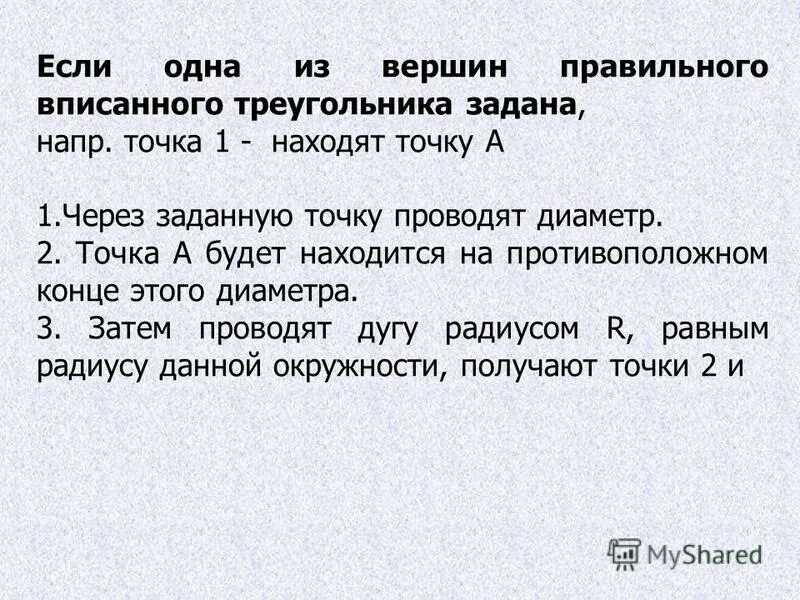 Если одна из вершин правильного вписанного треугольника задана, напр. точка 1 - находят точку А

1.Через заданную точку проводят диаметр.
2. Точка А будет находится на противоположном конце этого диаметра.
3. Затем проводят дугу радиусом R, равным радиусу данной окружности, получают точки 2 и

MyShared